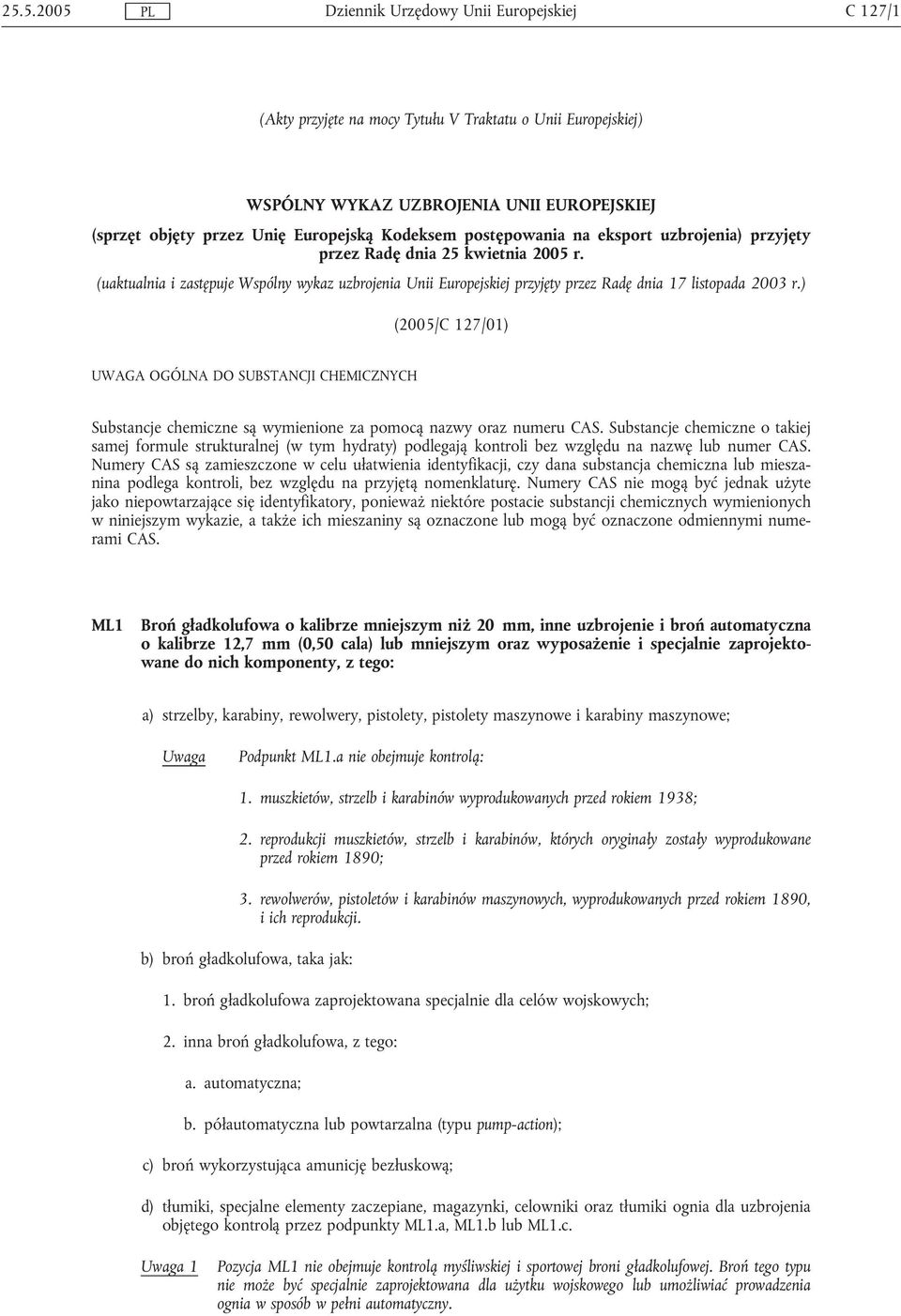 25.5.2005 PL Dziennik Urzędowy Unii Europejskiej C 127/1

(Akty przyjęte na mocy Tytułu V Traktatu o Unii Europejskiej)

WSPÓLNY WYKAZ UZBROJENIA UNII EUROPEJSKIEJ
(sprzęt objęty przez Unię Europejską Kodeksem postępowania na eksport uzbrojenia) przyjęty przez Radę dnia 25 kwietnia 2005 r.

(uaktualnia i zastępuje Wspólny wykaz uzbrojenia Unii Europejskiej przyjęty przez Radę dnia 17 listopada 2003 r.)

(2005/C 127/01)

UWAGA OGÓLNA DO SUBSTANCJI CHEMICZNYCH

Substancje chemiczne są wymienione za pomocą nazwy oraz numeru CAS. Substancje chemiczne o takiej samej formule strukturalnej (w tym hydraty) podlegają kontroli bez względu na nazwę lub numer CAS. Numery CAS są zamieszczone w celu ułatwienia identyfikacji, czy dana substancja chemiczna lub mieszanina podlega kontroli, bez względu na przyjętą nomenklaturę. Numery CAS nie mogą być jednak użyte jako niepowtarzające się identyfikatory, ponieważ niektóre postacie substancji chemicznych wymienionych w niniejszym wykazie, a także ich mieszaniny są oznaczone lub mogą być oznaczone odmiennymi numerami CAS.

ML1 Broń gładkolufowa o kalibrze mniejszym niż 20 mm, inne uzbrojenie i broń automatyczna o kalibrze 12,7 mm (0,50 cala) lub mniejszym oraz wyposażenie i specjalnie zaprojektowane do nich komponenty, z tego:

a) strzelby, karabiny, rewolwery, pistolety, pistolety maszynowe i karabiny maszynowe;

Uwaga Podpunkt ML1.a nie obejmuje kontrolą:

1. muszkietów, strzelb i karabinów wyprodukowanych przed rokiem 1938;

2. reprodukcji muszkietów, strzelb i karabinów, których oryginały zostały wyprodukowane przed rokiem 1890;

3. rewolwerów, pistoletów i karabinów maszynowych, wyprodukowanych przed rokiem 1890, i ich reprodukcji.

b) broń gładkolufowa, taka jak:

1. broń gładkolufowa zaprojektowana specjalnie dla celów wojskowych;

2. inna broń gładkolufowa, z tego:

a. automatyczna;

b. półautomatyczna lub powtarzalna (typu pump-action);

c) broń wykorzystująca amunicję bezłuskową;

d) tłumiki, specjalne elementy zaczepiane, magazynki, celowniki oraz tłumiki ognia dla uzbrojenia objętego kontrolą przez podpunkty ML1.a, ML1.b lub ML1.c.

Uwaga 1 Pozycja ML1 nie obejmuje kontrolą myśliwskiej i sportowej broni gładkolufowej. Broń tego typu nie może być specjalnie zaprojektowana dla użytku wojskowego lub umożliwiać prowadzenia ognia w sposób w pełni automatyczny.